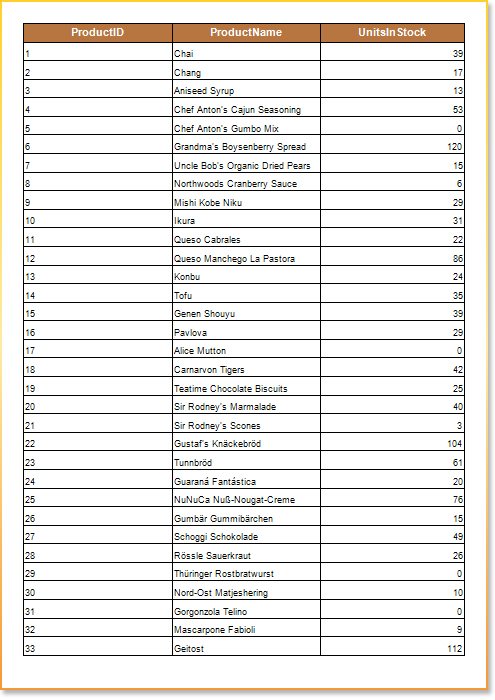 | ProductID | ProductName | UnitsInStock |
|---|---|---|
| 1 | Chai | 39 |
| 2 | Chang | 17 |
| 3 | Aniseed Syrup | 13 |
| 4 | Chef Anton's Cajun Seasoning | 53 |
| 5 | Chef Anton's Gumbo Mix | 0 |
| 6 | Grandma's Boysenberry Spread | 120 |
| 7 | Uncle Bob's Organic Dried Pears | 15 |
| 8 | Northwoods Cranberry Sauce | 6 |
| 9 | Mishi Kobe Niku | 29 |
| 10 | Ikura | 31 |
| 11 | Queso Cabrales | 22 |
| 12 | Queso Manchego La Pastora | 86 |
| 13 | Konbu | 24 |
| 14 | Tofu | 35 |
| 15 | Genen Shouyu | 39 |
| 16 | Pavlova | 29 |
| 17 | Alice Mutton | 0 |
| 18 | Carnarvon Tigers | 42 |
| 19 | Teatime Chocolate Biscuits | 25 |
| 20 | Sir Rodney's Marmalade | 40 |
| 21 | Sir Rodney's Scones | 3 |
| 22 | Gustaf's Knäckebröd | 104 |
| 23 | Tunnbröd | 61 |
| 24 | Guaraná Fantástica | 20 |
| 25 | NuNuCa Nuß-Nougat-Creme | 76 |
| 26 | Gumbär Gummibärchen | 15 |
| 27 | Schoggi Schokolade | 49 |
| 28 | Rössle Sauerkraut | 26 |
| 29 | Thüringer Rostbratwurst | 0 |
| 30 | Nord-Ost Matjeshering | 10 |
| 31 | Gorgonzola Telino | 0 |
| 32 | Mascarpone Fabioli | 9 |
| 33 | Geitost | 112 |